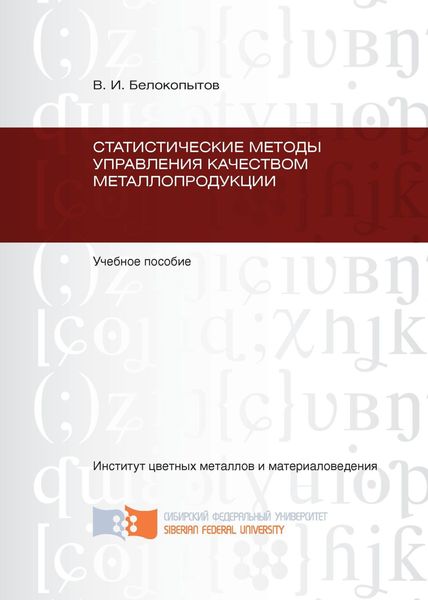 В. И. Белокопытов

СТАТИСТИЧЕСКИЕ МЕТОДЫ УПРАВЛЕНИЯ КАЧЕСТВОМ МЕТАЛЛОПРОДУКЦИИ

Учебное пособие

Институт цветных металлов и материаловедения

СИБИРСКИЙ ФЕДЕРАЛЬНЫЙ УНИВЕРСИТЕТ
SIBERIAN FEDERAL UNIVERSITY